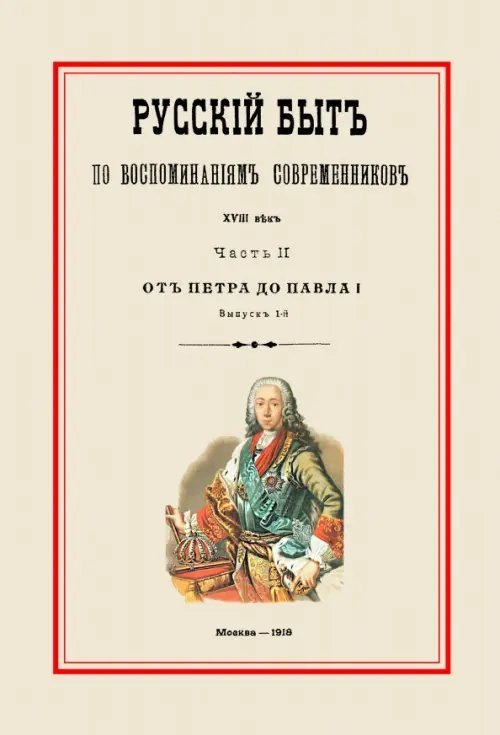 РУССКІЙ БЫТЪ

ПО ВОСПОМИНАНІЯМЪ СОВРЕМЕННИКОВЪ

XVIII вѣкъ

Часть II

ОТЪ ПЕТРА ДО ПАВЛА I

Выпускъ 1-й

Москва — 1918